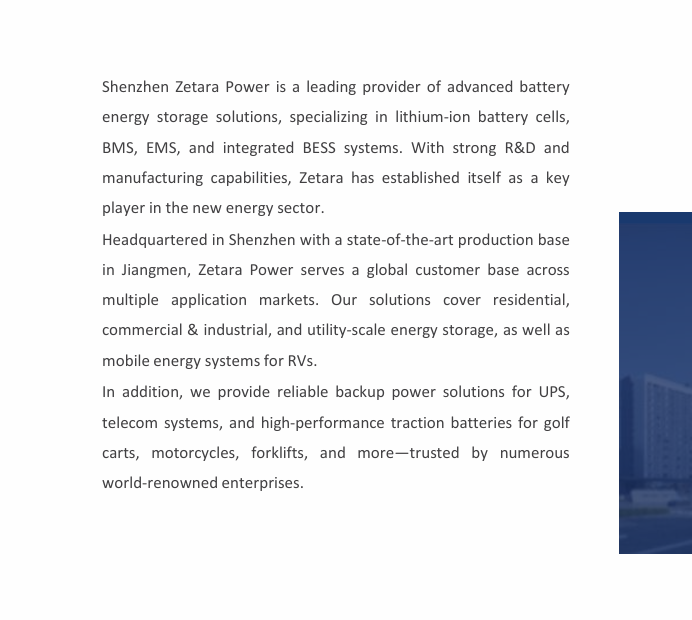 Shenzhen Zetara Power is a leading provider of advanced battery energy storage solutions, specializing in lithium-ion battery cells, BMS, EMS, and integrated BESS systems. With strong R&D and manufacturing capabilities, Zetara has established itself as a key player in the new energy sector.

Headquartered in Shenzhen with a state-of-the-art production base in Jiangmen, Zetara Power serves a global customer base across multiple application markets. Our solutions cover residential, commercial & industrial, and utility-scale energy storage, as well as mobile energy systems for RVs.

In addition, we provide reliable backup power solutions for UPS, telecom systems, and high-performance traction batteries for golf carts, motorcycles, forklifts, and more—trusted by numerous world-renowned enterprises.